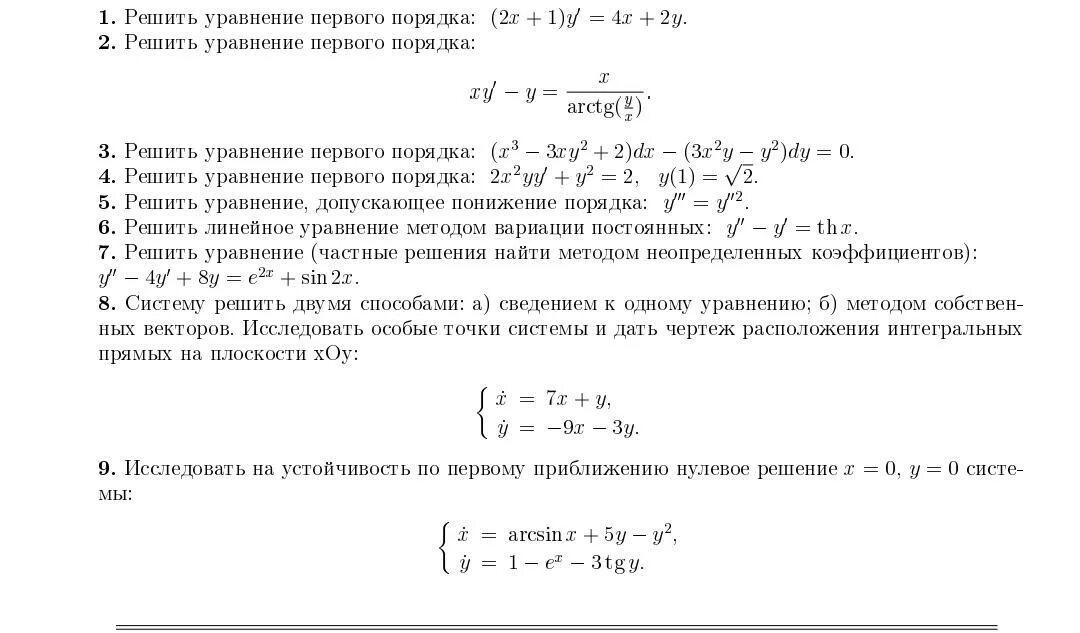 **1.** Решить уравнение первого порядка: $(2x+1)y' = 4x + 2y$.
**2.** Решить уравнение первого порядка:

$$xy' - y = \frac{x}{\operatorname{arctg}(\frac{y}{x})}.$$

**3.** Решить уравнение первого порядка: $(x^3 - 3xy^2 + 2)dx - (3x^2y - y^2)dy = 0$.
**4.** Решить уравнение первого порядка: $2x^2yy' + y^2 = 2$, $y(1) = \sqrt{2}$.
**5.** Решить уравнение, допускающее понижение порядка: $y''' = y''^2$.
**6.** Решить линейное уравнение методом вариации постоянных: $y'' - y' = \operatorname{th} x$.
**7.** Решить уравнение (частные решения найти методом неопределенных коэффициентов): $y'' - 4y' + 8y = e^{2x} + \sin 2x$.
**8.** Систему решить двумя способами: а) сведением к одному уравнению; б) методом собственных векторов. Исследовать особые точки системы и дать чертеж расположения интегральных прямых на плоскости xOy:

$$\begin{cases} \dot{x} = 7x + y, \\ \dot{y} = -9x - 3y. \end{cases}$$

**9.** Исследовать на устойчивость по первому приближению нулевое решение $x = 0$, $y = 0$ системы:

$$\begin{cases} \dot{x} = \arcsin x + 5y - y^2, \\ \dot{y} = 1 - e^x - 3\operatorname{tg} y. \end{cases}$$